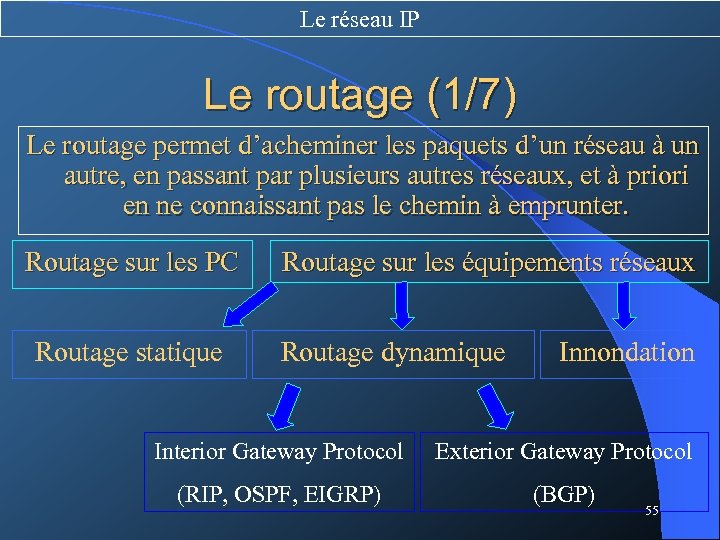 Le réseau IP

Le routage (1/7)

Le routage permet d'acheminer les paquets d'un réseau à un autre, en passant par plusieurs autres réseaux, et à priori en ne connaissant pas le chemin à emprunter.

Routage sur les PC

Routage sur les équipements réseaux

Routage statique

Routage dynamique

Innondation

Interior Gateway Protocol
(RIP, OSPF, EIGRP)

Exterior Gateway Protocol
(BGP)

55